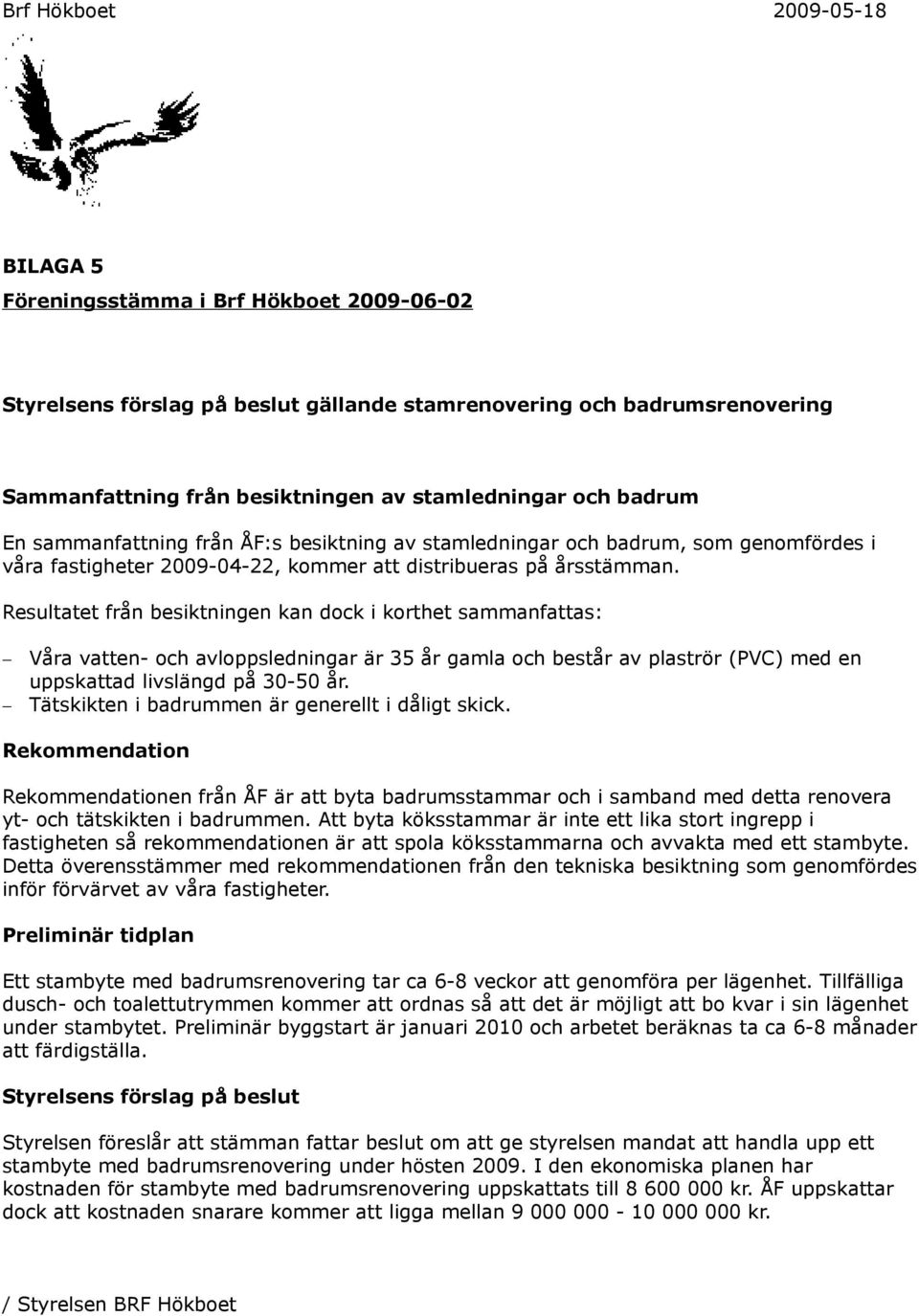 Brf Hökboet 2009-05-18

BILAGA 5

Föreningsstämma i Brf Hökboet 2009-06-02

Styrelsens förslag på beslut gällande stamrenovering och badrumsrenovering

Sammanfattning från besiktningen av stamledningar och badrum

En sammanfattning från ÅF:s besiktning av stamledningar och badrum, som genomfördes i våra fastigheter 2009-04-22, kommer att distribueras på årsstämman. Resultatet från besiktningen kan dock i korthet sammanfattas:

– Våra vatten- och avloppsledningar är 35 år gamla och består av plaströr (PVC) med en uppskattad livslängd på 30-50 år.
– Tätskikten i badrummen är generellt i dåligt skick.

Rekommendation

Rekommendationen från ÅF är att byta badrumsstammar och i samband med detta renovera yt- och tätskikten i badrummen. Att byta köksstammar är inte ett lika stort ingrepp i fastigheten så rekommendationen är att spola köksstammarna och avvakta med ett stambyte. Detta överensstämmer med rekommendationen från den tekniska besiktning som genomfördes inför förvärvet av våra fastigheter.

Preliminär tidplan

Ett stambyte med badrumsrenovering tar ca 6-8 veckor att genomföra per lägenhet. Tillfälliga dusch- och toalettutrymmen kommer att ordnas så att det är möjligt att bo kvar i sin lägenhet under stambytet. Preliminär byggstart är januari 2010 och arbetet beräknas ta ca 6-8 månader att färdigställa.

Styrelsens förslag på beslut

Styrelsen föreslår att stämman fattar beslut om att ge styrelsen mandat att handla upp ett stambyte med badrumsrenovering under hösten 2009. I den ekonomiska planen har kostnaden för stambyte med badrumsrenovering uppskattats till 8 600 000 kr. ÅF uppskattar dock att kostnaden snarare kommer att ligga mellan 9 000 000 - 10 000 000 kr.

/ Styrelsen BRF Hökboet